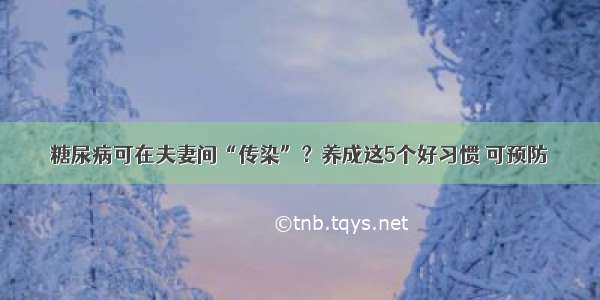 糖尿病可在夫妻间“传染”？养成这5个好习惯 可预防

©tnb.tqys.net